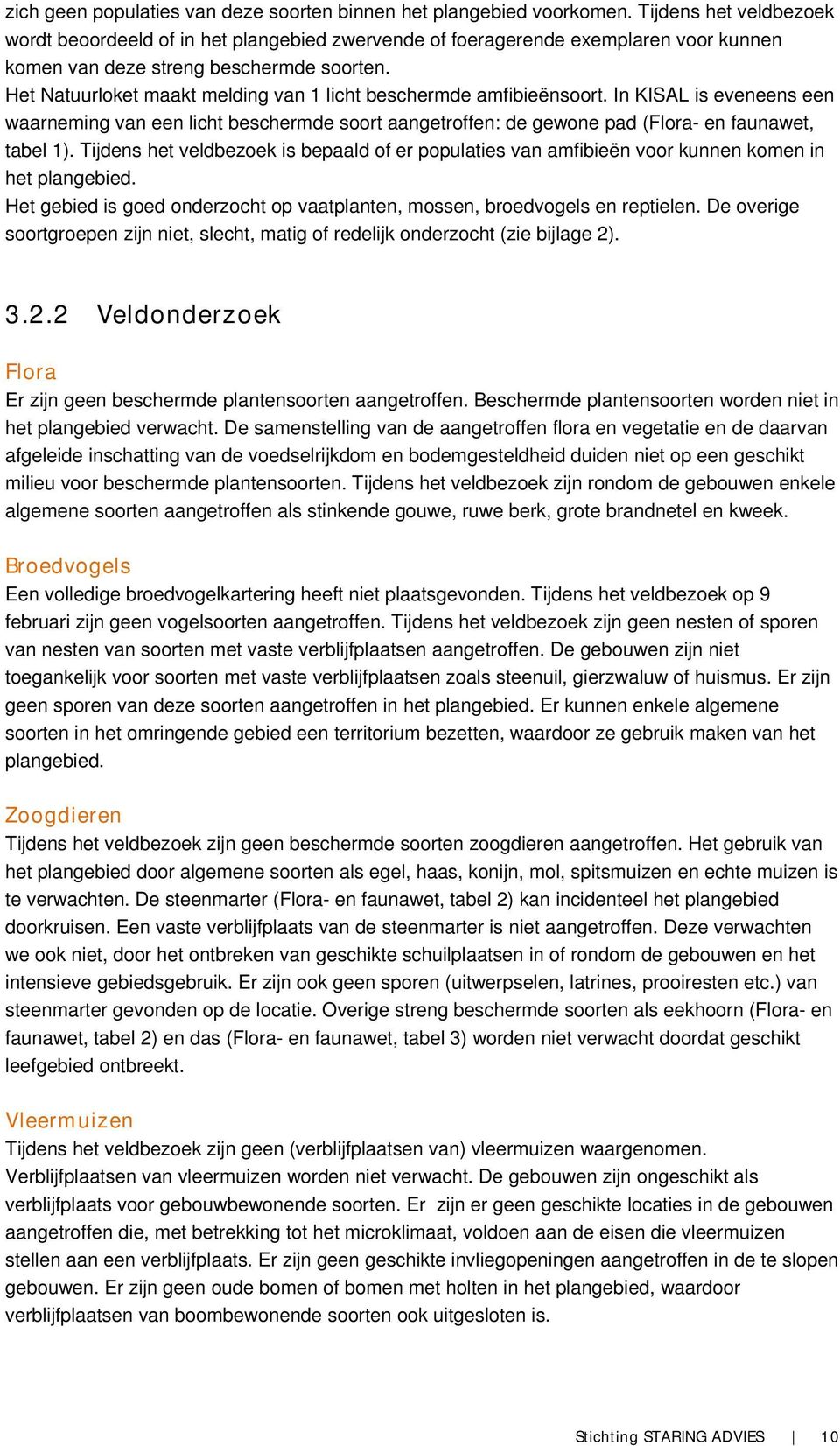 zich geen populaties van deze soorten binnen het plangebied voorkomen. Tijdens het veldbezoek wordt beoordeeld of in het plangebied zwervende of foeragerende exemplaren voor kunnen komen van deze streng beschermde soorten.
Het Natuurloket maakt melding van 1 licht beschermde amfibieënsoort. In KISAL is eveneens een waarneming van een licht beschermde soort aangetroffen: de gewone pad (Flora- en faunawet, tabel 1). Tijdens het veldbezoek is bepaald of er populaties van amfibieën voor kunnen komen in het plangebied.
Het gebied is goed onderzocht op vaatplanten, mossen, broedvogels en reptielen. De overige soortgroepen zijn niet, slecht, matig of redelijk onderzocht (zie bijlage 2).

3.2.2 Veldonderzoek

Flora
Er zijn geen beschermde plantensoorten aangetroffen. Beschermde plantensoorten worden niet in het plangebied verwacht. De samenstelling van de aangetroffen flora en vegetatie en de daarvan afgeleide inschatting van de voedselrijkdom en bodemgesteldheid duiden niet op een geschikt milieu voor beschermde plantensoorten. Tijdens het veldbezoek zijn rondom de gebouwen enkele algemene soorten aangetroffen als stinkende gouwe, ruwe berk, grote brandnetel en kweek.

Broedvogels
Een volledige broedvogelkartering heeft niet plaatsgevonden. Tijdens het veldbezoek op 9 februari zijn geen vogelsoorten aangetroffen. Tijdens het veldbezoek zijn geen nesten of sporen van nesten van soorten met vaste verblijfplaatsen aangetroffen. De gebouwen zijn niet toegankelijk voor soorten met vaste verblijfplaatsen zoals steenuil, gierzwaluw of huismus. Er zijn geen sporen van deze soorten aangetroffen in het plangebied. Er kunnen enkele algemene soorten in het omringende gebied een territorium bezetten, waardoor ze gebruik maken van het plangebied.

Zoogdieren
Tijdens het veldbezoek zijn geen beschermde soorten zoogdieren aangetroffen. Het gebruik van het plangebied door algemene soorten als egel, haas, konijn, mol, spitsmuizen en echte muizen is te verwachten. De steenmarter (Flora- en faunawet, tabel 2) kan incidenteel het plangebied doorkruisen. Een vaste verblijfplaats van de steenmarter is niet aangetroffen. Deze verwachten we ook niet, door het ontbreken van geschikte schuilplaatsen in of rondom de gebouwen en het intensieve gebiedsgebruik. Er zijn ook geen sporen (uitwerpselen, latrines, prooiresten etc.) van steenmarter gevonden op de locatie. Overige streng beschermde soorten als eekhoorn (Flora- en faunawet, tabel 2) en das (Flora- en faunawet, tabel 3) worden niet verwacht doordat geschikt leefgebied ontbreekt.

Vleermuizen
Tijdens het veldbezoek zijn geen (verblijfplaatsen van) vleermuizen waargenomen. Verblijfplaatsen van vleermuizen worden niet verwacht. De gebouwen zijn ongeschikt als verblijfplaats voor gebouwbewonende soorten. Er zijn er geen geschikte locaties in de gebouwen aangetroffen die, met betrekking tot het microklimaat, voldoen aan de eisen die vleermuizen stellen aan een verblijfplaats. Er zijn geen geschikte invliegopeningen aangetroffen in de te slopen gebouwen. Er zijn geen oude bomen of bomen met holten in het plangebied, waardoor verblijfplaatsen van boombewonende soorten ook uitgesloten is.

Stichting STARING ADVIES | 10